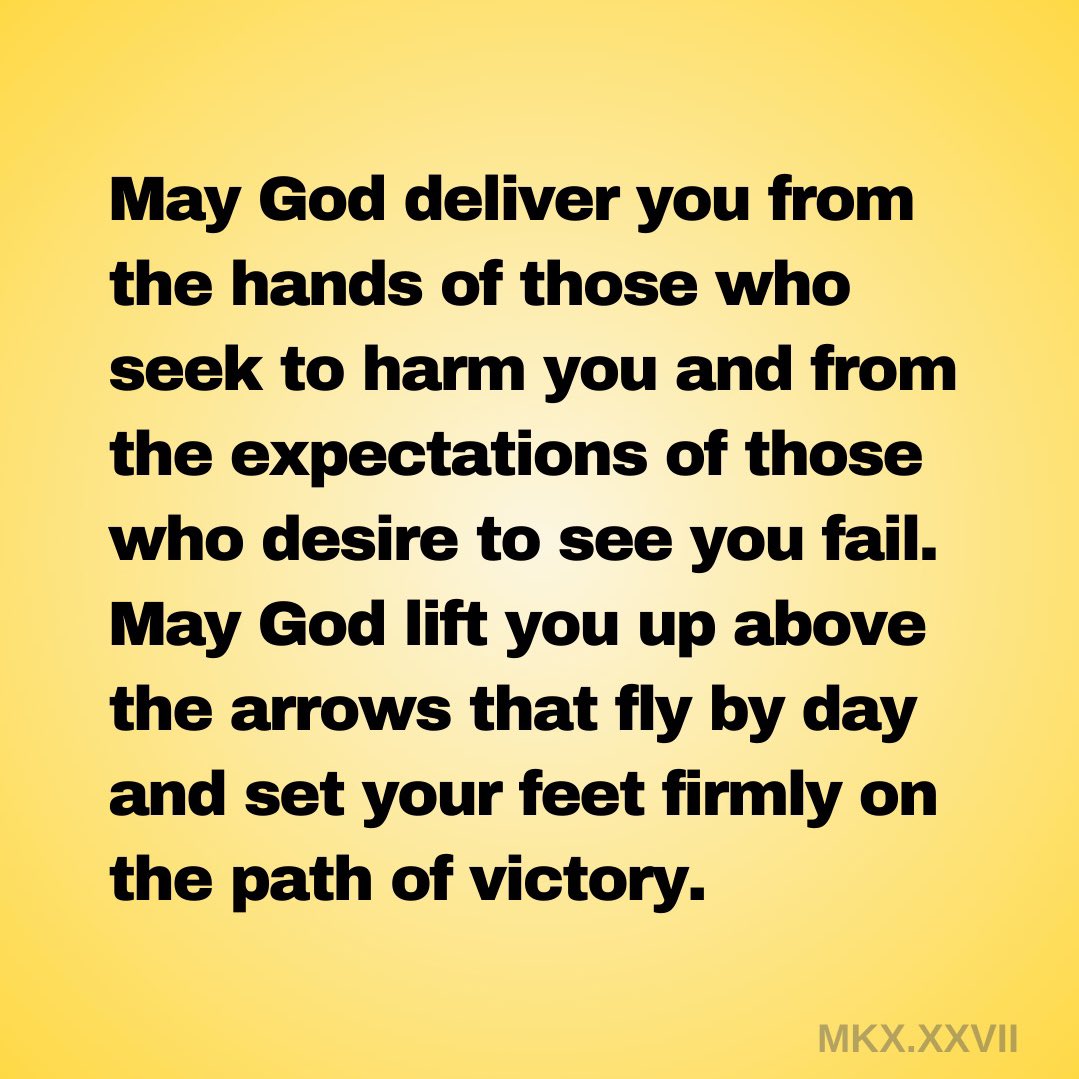 May God deliver you from the hands of those who seek to harm you and from the expectations of those who desire to see you fail. May God lift you up above the arrows that fly by day and set your feet firmly on the path of victory.

MKX.XXVII